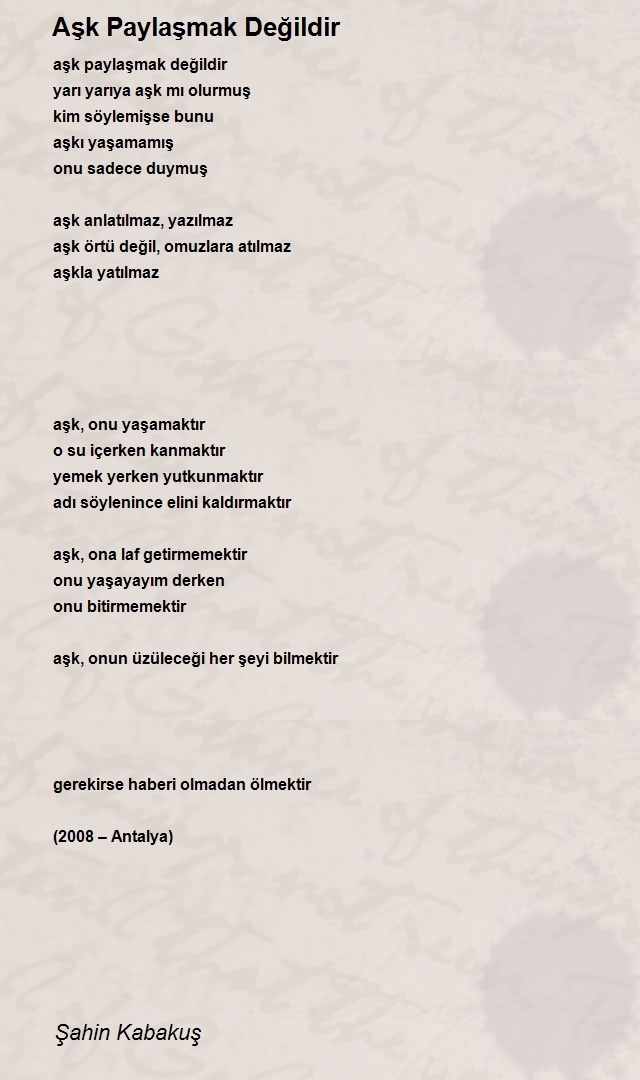 Aşk Paylaşmak Değildir

aşk paylaşmak değildir
yarı yarıya aşk mı olurmuş
kim söylemişse bunu
aşkı yaşamamış
onu sadece duymuş

aşk anlatılmaz, yazılmaz
aşk örtü değil, omuzlara atılmaz
aşkla yatılmaz

aşk, onu yaşamaktır
o su içerken kanmaktır
yemek yerken yutkunmaktır
adı söylenince elini kaldırmaktır

aşk, ona laf getirmemektir
onu yaşayayım derken
onu bitirmemektir

aşk, onun üzüleceği her şeyi bilmektir

gerekirse haberi olmadan ölmektir

(2008 – Antalya)

Şahin Kabakuş